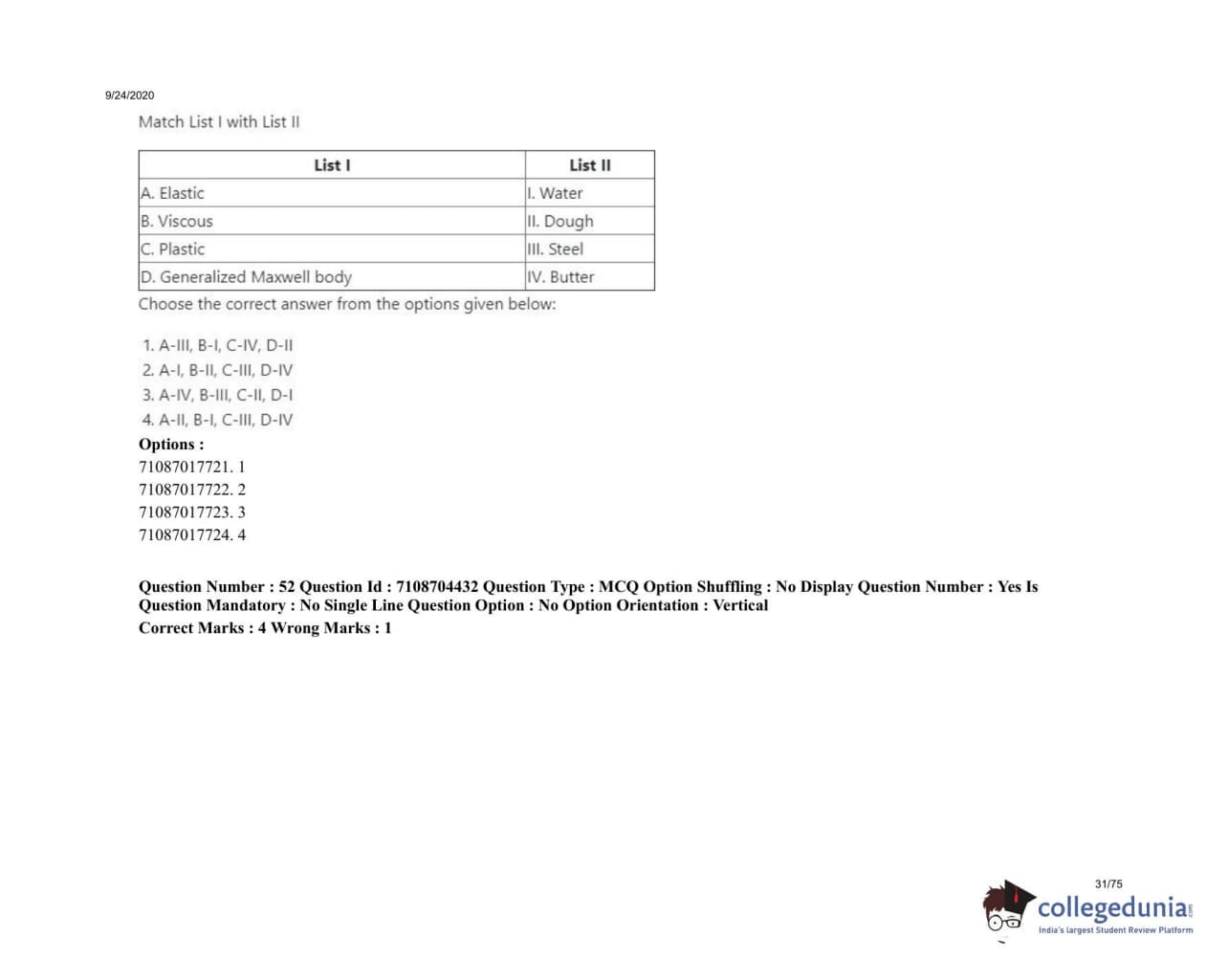 9/24/2020

Match List I with List II

| List I | List II |
|---|---|
| A. Elastic | I. Water |
| B. Viscous | II. Dough |
| C. Plastic | III. Steel |
| D. Generalized Maxwell body | IV. Butter |

Choose the correct answer from the options given below:

1. A-III, B-I, C-IV, D-II
2. A-I, B-II, C-III, D-IV
3. A-IV, B-III, C-II, D-I
4. A-II, B-I, C-III, D-IV

Options :
71087017721. 1
71087017722. 2
71087017723. 3
71087017724. 4

Question Number : 52 Question Id : 7108704432 Question Type : MCQ Option Shuffling : No Display Question Number : Yes Is Question Mandatory : No Single Line Question Option : No Option Orientation : Vertical
Correct Marks : 4 Wrong Marks : 1

31/75

collegedunia.com
India's largest Student Review Platform